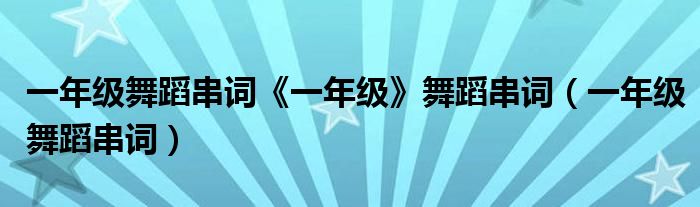 一年级舞蹈串词《一年级》舞蹈串词（一年级舞蹈串词）